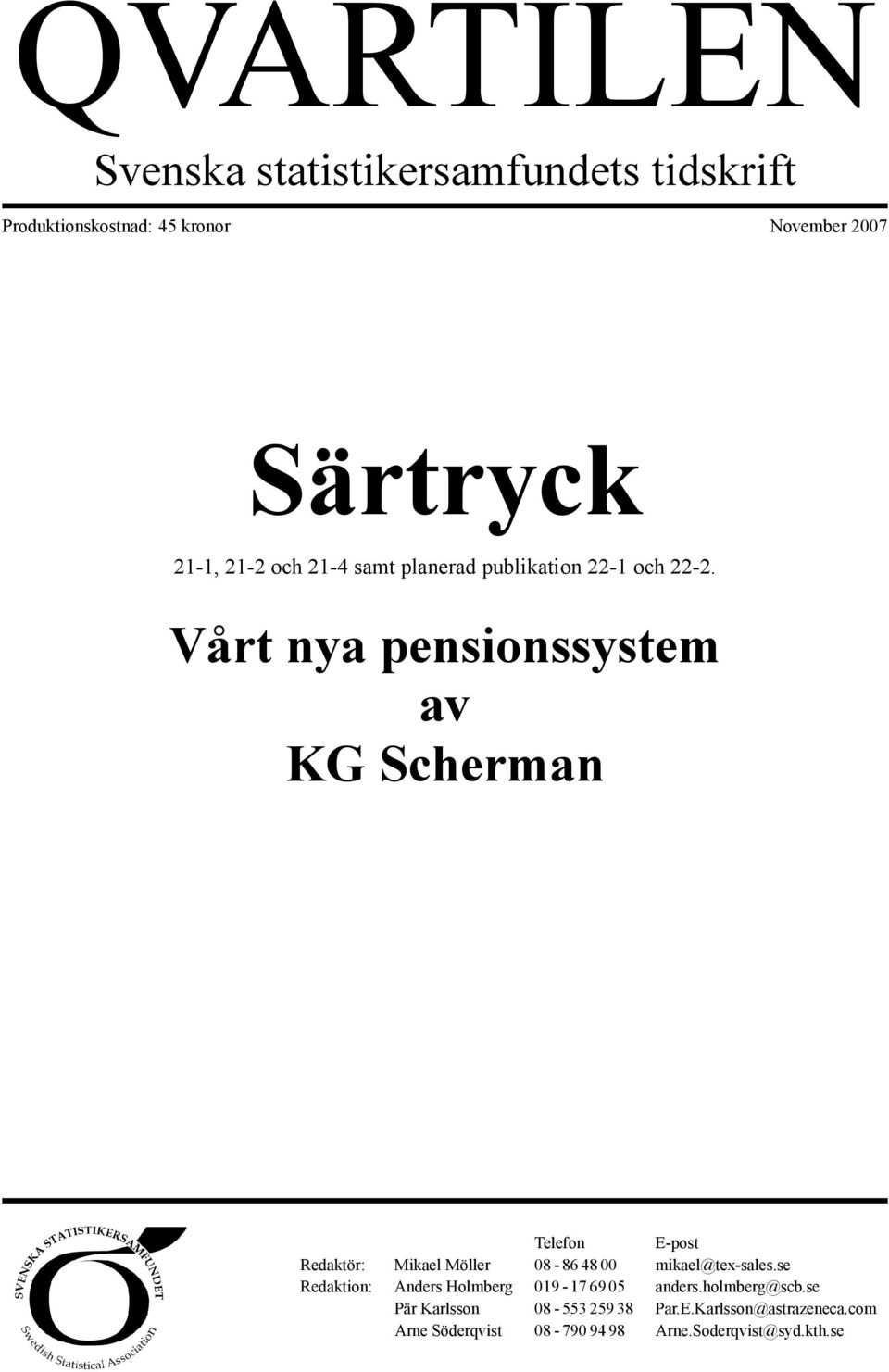 QVARTILEN

Svenska statistikersamfundets tidskrift

Produktionskostnad: 45 kronor

November 2007

Särtryck

21-1, 21-2 och 21-4 samt planerad publikation 22-1 och 22-2.

Vårt nya pensionssystem
av
KG Scherman

SVENSKA STATISTIKERSAMFUNDET
Swedish Statistical Association

| | | Telefon | E-post |
|---|---|---|---|
| Redaktör: | Mikael Möller | 08 - 86 48 00 | mikael@tex-sales.se |
| Redaktion: | Anders Holmberg | 019 - 17 69 05 | anders.holmberg@scb.se |
| | Pär Karlsson | 08 - 553 259 38 | Par.E.Karlsson@astrazeneca.com |
| | Arne Söderqvist | 08 - 790 94 98 | Arne.Soderqvist@syd.kth.se |